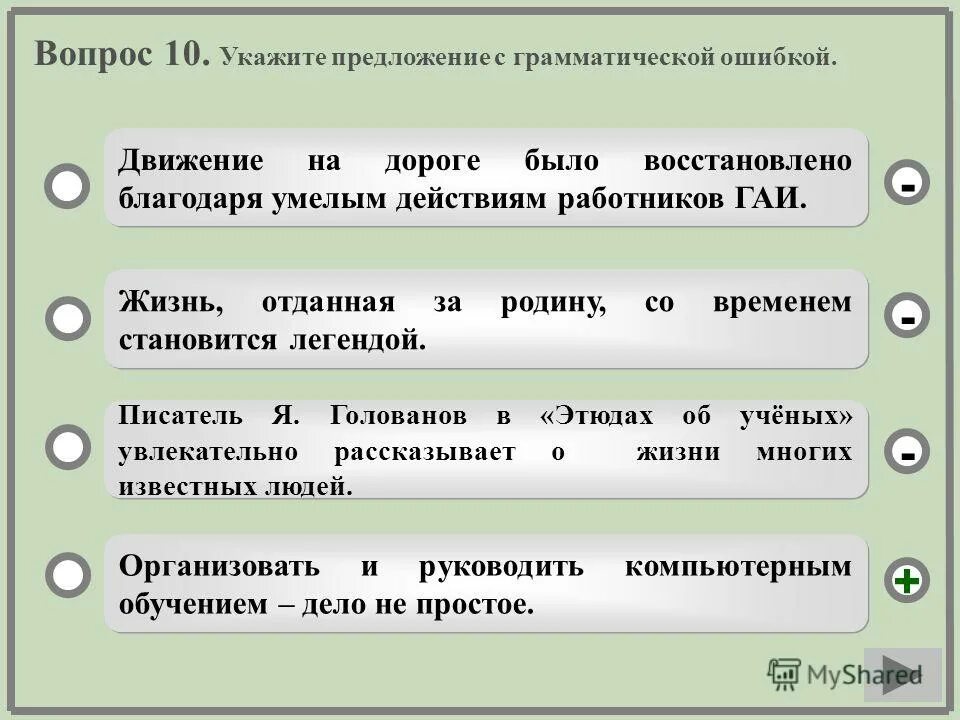 Вопрос 10. Укажите предложение с грамматической ошибкой.

Движение на дороге было восстановлено благодаря умелым действиям работников ГАИ.

-

Жизнь, отданная за родину, со временем становится легендой.

-

Писатель Я. Голованов в «Этюдах об учёных» увлекательно рассказывает о жизни многих известных людей.

-

Организовать и руководить компьютерным обучением – дело не простое.

+

MyShared